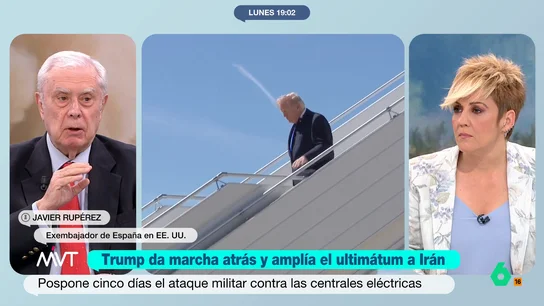 LUNES 19:02

JAVIER RUPÉREZ

Exembajador de España en EE. UU.

MVT

Trump da marcha atrás y amplía el ultimátum a Irán

Pospone cinco días el ataque militar contra las centrales eléctricas

6

16